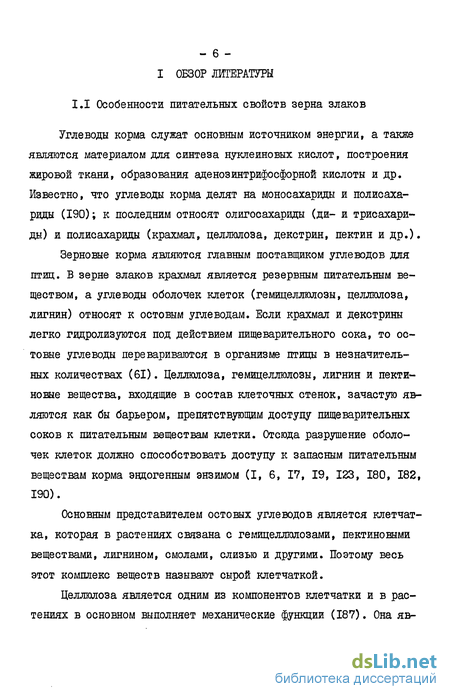 - 6 -

I ОБЗОР ЛИТЕРАТУРЫ

I.I Особенности питательных свойств зерна злаков

Углеводы корма служат основным источником энергии, а также являются материалом для синтеза нуклеиновых кислот, построения жировой ткани, образования аденозинтрифосфорной кислоты и др. Известно, что углеводы корма делят на моносахариды и полисахариды (I90); к последним относят олигосахариды (ди- и трисахариды) и полисахариды (крахмал, целлюлоза, декстрин, пектин и др.).

Зерновые корма являются главным поставщиком углеводов для птиц. В зерне злаков крахмал является резервным питательным веществом, а углеводы оболочек клеток (гемицеллюлозы, целлюлоза, лигнин) относят к остовым углеводам. Если крахмал и декстрины легко гидролизуются под действием пищеварительного сока, то остовые углеводы перевариваются в организме птицы в незначительных количествах (6I). Целлюлоза, гемицеллюлозы, лигнин и пектиновые вещества, входящие в состав клеточных стенок, зачастую являются как бы барьером, препятствующим доступу пищеварительных соков к питательным веществам клетки. Отсюда разрушение оболочек клеток должно способствовать доступу к запасным питательным веществам корма эндогенным энзимом (I, 6, I7, I9, I23, I80, I82, I90).

Основным представителем остовых углеводов является клетчатка, которая в растениях связана с гемицеллюлозами, пектиновыми веществами, лигнином, смолами, слизью и другими. Поэтому весь этот комплекс веществ называют сырой клетчаткой.

Целлюлоза является одним из компонентов клетчатки и в растениях в основном выполняет механические функции (I87). Она яв-

dsLib.net
библиотека диссертаций